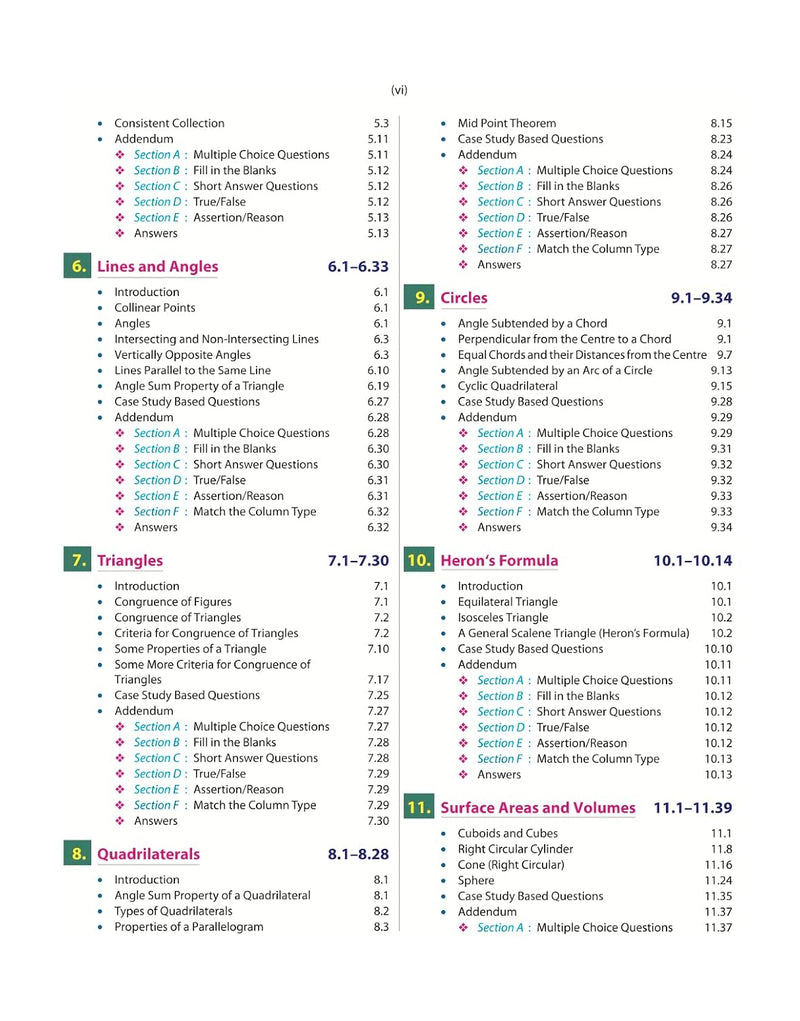 (vi)

• Consistent Collection 5.3
• Addendum 5.11
❖ Section A : Multiple Choice Questions 5.11
❖ Section B : Fill in the Blanks 5.12
❖ Section C : Short Answer Questions 5.12
❖ Section D : True/False 5.12
❖ Section E : Assertion/Reason 5.13
❖ Answers 5.13

6. Lines and Angles 6.1–6.33

• Introduction 6.1
• Collinear Points 6.1
• Angles 6.1
• Intersecting and Non-Intersecting Lines 6.3
• Vertically Opposite Angles 6.3
• Lines Parallel to the Same Line 6.10
• Angle Sum Property of a Triangle 6.19
• Case Study Based Questions 6.27
• Addendum 6.28
❖ Section A : Multiple Choice Questions 6.28
❖ Section B : Fill in the Blanks 6.30
❖ Section C : Short Answer Questions 6.30
❖ Section D : True/False 6.31
❖ Section E : Assertion/Reason 6.31
❖ Section F : Match the Column Type 6.32
❖ Answers 6.32

7. Triangles 7.1–7.30

• Introduction 7.1
• Congruence of Figures 7.1
• Congruence of Triangles 7.2
• Criteria for Congruence of Triangles 7.2
• Some Properties of a Triangle 7.10
• Some More Criteria for Congruence of Triangles 7.17
• Case Study Based Questions 7.25
• Addendum 7.27
❖ Section A : Multiple Choice Questions 7.27
❖ Section B : Fill in the Blanks 7.28
❖ Section C : Short Answer Questions 7.28
❖ Section D : True/False 7.29
❖ Section E : Assertion/Reason 7.29
❖ Section F : Match the Column Type 7.29
❖ Answers 7.30

8. Quadrilaterals 8.1–8.28

• Introduction 8.1
• Angle Sum Property of a Quadrilateral 8.1
• Types of Quadrilaterals 8.2
• Properties of a Parallelogram 8.3

• Mid Point Theorem 8.15
• Case Study Based Questions 8.23
• Addendum 8.24
❖ Section A : Multiple Choice Questions 8.24
❖ Section B : Fill in the Blanks 8.26
❖ Section C : Short Answer Questions 8.26
❖ Section D : True/False 8.26
❖ Section E : Assertion/Reason 8.27
❖ Section F : Match the Column Type 8.27
❖ Answers 8.27

9. Circles 9.1–9.34

• Angle Subtended by a Chord 9.1
• Perpendicular from the Centre to a Chord 9.1
• Equal Chords and their Distances from the Centre 9.7
• Angle Subtended by an Arc of a Circle 9.13
• Cyclic Quadrilateral 9.15
• Case Study Based Questions 9.28
• Addendum 9.29
❖ Section A : Multiple Choice Questions 9.29
❖ Section B : Fill in the Blanks 9.31
❖ Section C : Short Answer Questions 9.32
❖ Section D : True/False 9.32
❖ Section E : Assertion/Reason 9.33
❖ Section F : Match the Column Type 9.33
❖ Answers 9.34

10. Heron's Formula 10.1–10.14

• Introduction 10.1
• Equilateral Triangle 10.1
• Isosceles Triangle 10.2
• A General Scalene Triangle (Heron's Formula) 10.2
• Case Study Based Questions 10.10
• Addendum 10.11
❖ Section A : Multiple Choice Questions 10.11
❖ Section B : Fill in the Blanks 10.12
❖ Section C : Short Answer Questions 10.12
❖ Section D : True/False 10.12
❖ Section E : Assertion/Reason 10.12
❖ Section F : Match the Column Type 10.13
❖ Answers 10.13

11. Surface Areas and Volumes 11.1–11.39

• Cuboids and Cubes 11.1
• Right Circular Cylinder 11.8
• Cone (Right Circular) 11.16
• Sphere 11.24
• Case Study Based Questions 11.35
• Addendum 11.37
❖ Section A : Multiple Choice Questions 11.37